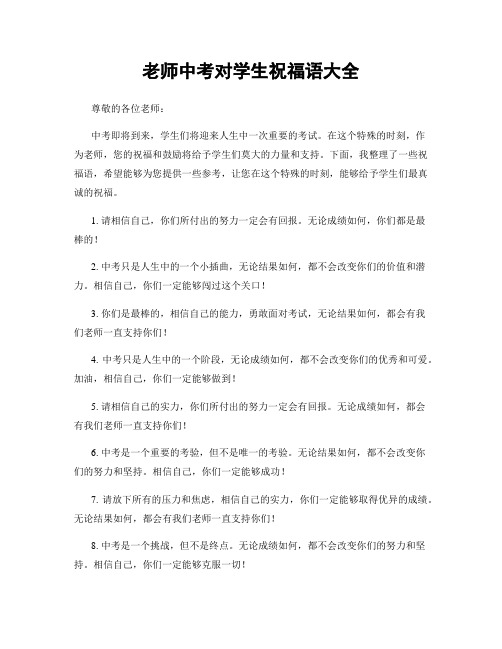 老师中考对学生祝福语大全

尊敬的各位老师：

中考即将到来，学生们将迎来人生中一次重要的考试。在这个特殊的时刻，作为老师，您的祝福和鼓励将给予学生们莫大的力量和支持。下面，我整理了一些祝福语，希望能够为您提供一些参考，让您在这个特殊的时刻，能够给予学生们最真诚的祝福。

1. 请相信自己，你们所付出的努力一定会有回报。无论成绩如何，你们都是最棒的！

2. 中考只是人生中的一个小插曲，无论结果如何，都不会改变你们的价值和潜力。相信自己，你们一定能够闯过这个关口！

3. 你们是最棒的，相信自己的能力，勇敢面对考试，无论结果如何，都会有我们老师一直支持你们！

4. 中考只是人生中的一个阶段，无论成绩如何，都不会改变你们的优秀和可爱。加油，相信自己，你们一定能够做到！

5. 请相信自己的实力，你们所付出的努力一定会有回报。无论成绩如何，都会有我们老师一直支持你们！

6. 中考是一个重要的考验，但不是唯一的考验。无论结果如何，都不会改变你们的努力和坚持。相信自己，你们一定能够成功！

7. 请放下所有的压力和焦虑，相信自己的实力，你们一定能够取得优异的成绩。无论结果如何，都会有我们老师一直支持你们！

8. 中考是一个挑战，但不是终点。无论成绩如何，都不会改变你们的努力和坚持。相信自己，你们一定能够克服一切！